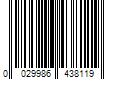 0 029986 438119